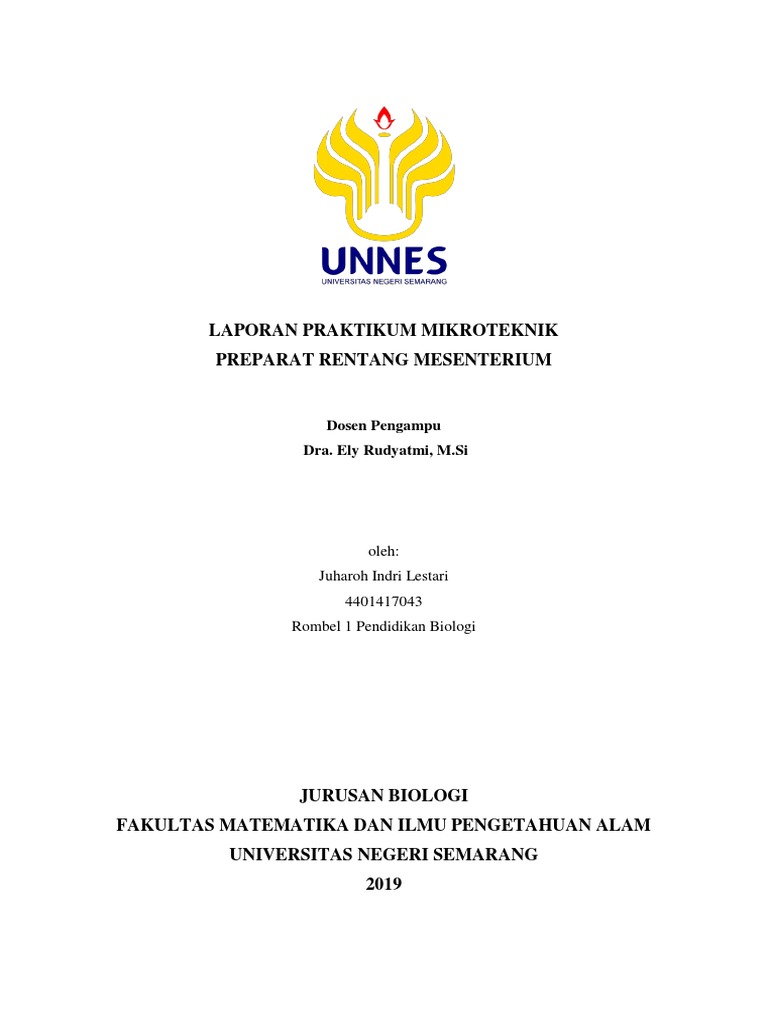 UNNES
UNIVERSITAS NEGERI SEMARANG

LAPORAN PRAKTIKUM MIKROTEKNIK
PREPARAT RENTANG MESENTERIUM

Dosen Pengampu
Dra. Ely Rudyatmi, M.Si

oleh:
Juharoh Indri Lestari
4401417043
Rombel 1 Pendidikan Biologi

JURUSAN BIOLOGI
FAKULTAS MATEMATIKA DAN ILMU PENGETAHUAN ALAM
UNIVERSITAS NEGERI SEMARANG
2019